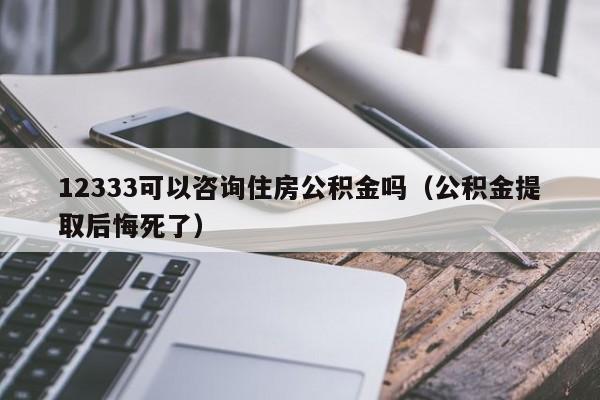 12333可以咨询住房公积金吗（公积金提取后悔死了）